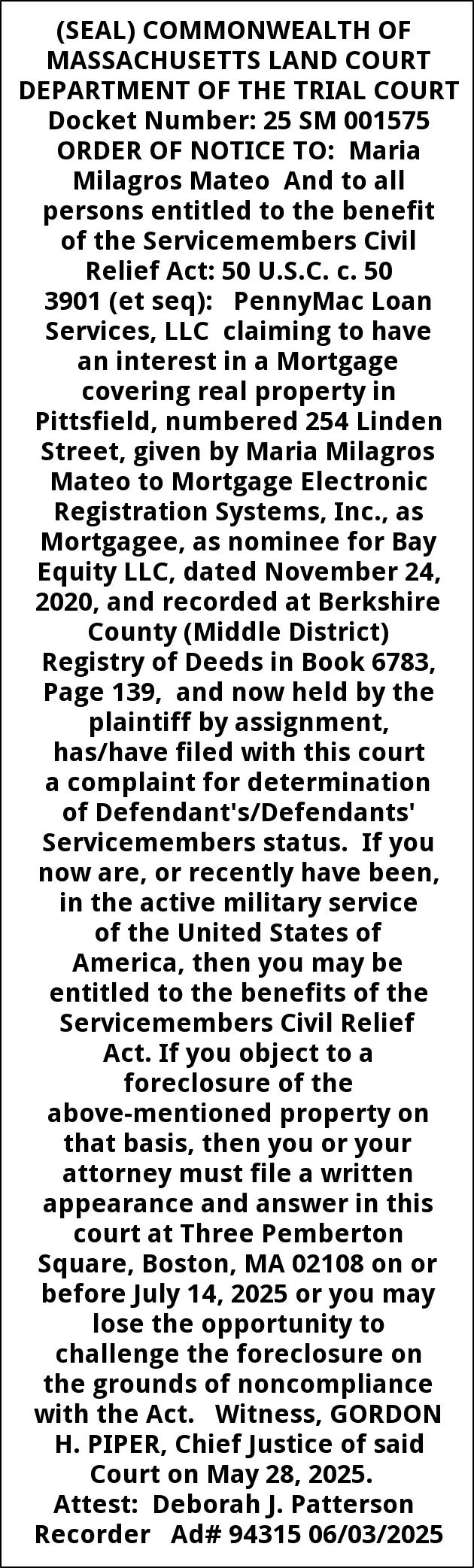 (SEAL) COMMONWEALTH OF MASSACHUSETTS LAND COURT DEPARTMENT OF THE TRIAL COURT Docket Number: 25 SM 001575 ORDER OF NOTICE TO: Maria Milagros Mateo And to all persons entitled to the benefit of the Servicemembers Civil Relief Act: 50 U.S.C. c. 50 3901 (et seq): PennyMac Loan Services, LLC claiming to have an interest in a Mortgage covering real property in Pittsfield, numbered 254 Linden Street, given by Maria Milagros Mateo to Mortgage Electronic Registration Systems, Inc., as Mortgagee, as nominee for Bay Equity LLC, dated November 24, 2020, and recorded at Berkshire County (Middle District) Registry of Deeds in Book 6783, Page 139, and now held by the plaintiff by assignment, has/have filed with this court a complaint for determination of Defendant's/Defendants' Servicemembers status. If you now are, or recently have been, in the active military service of the United States of America, then you may be entitled to the benefits of the Servicemembers Civil Relief Act. If you object to a foreclosure of the above-mentioned property on that basis, then you or your attorney must file a written appearance and answer in this court at Three Pemberton Square, Boston, MA 02108 on or before July 14, 2025 or you may lose the opportunity to challenge the foreclosure on the grounds of noncompliance with the Act. Witness, GORDON H. PIPER, Chief Justice of said Court on May 28, 2025. Attest: Deborah J. Patterson Recorder Ad# 94315 06/03/2025